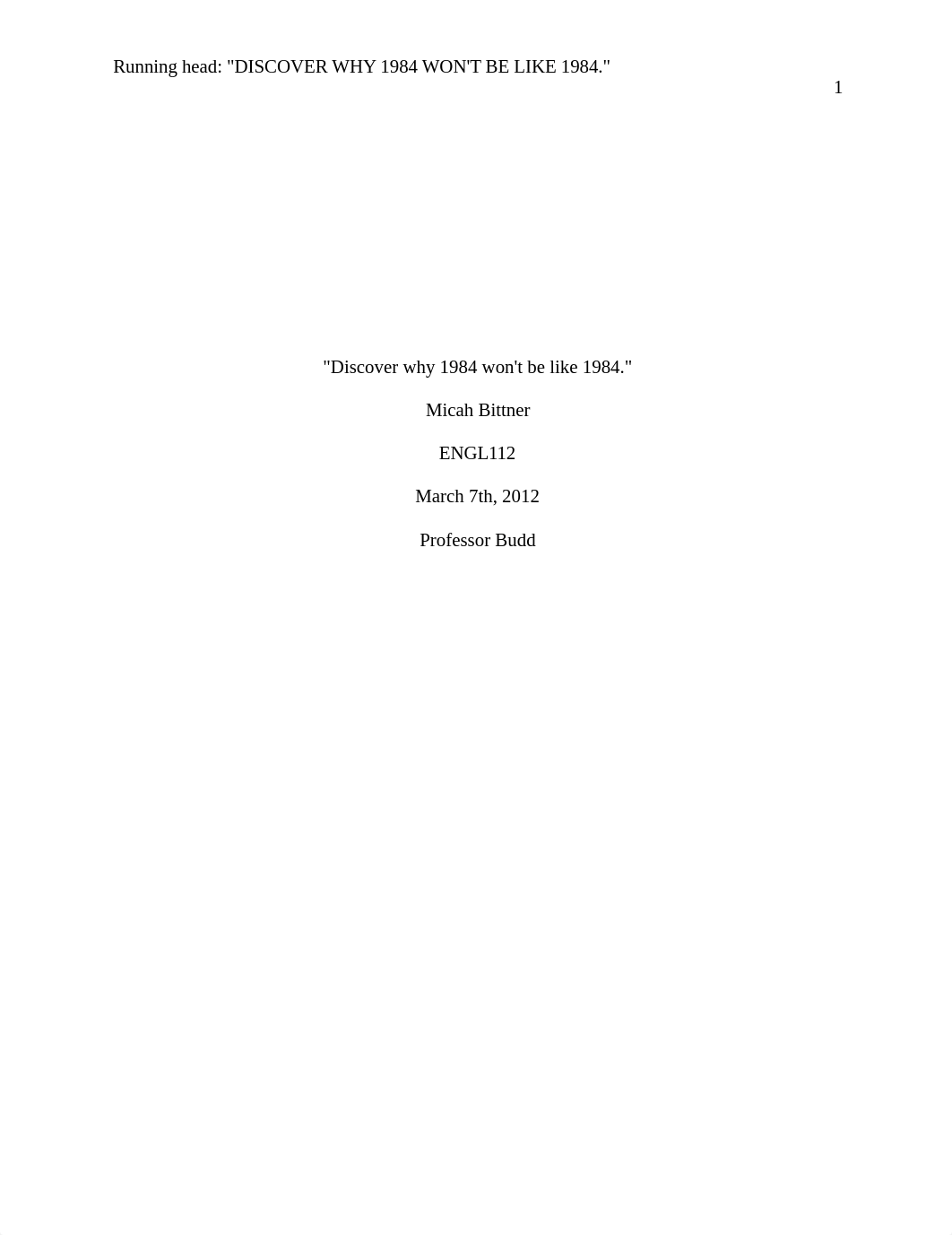 Running head: "DISCOVER WHY 1984 WON'T BE LIKE 1984."

1

"Discover why 1984 won't be like 1984."

Micah Bittner

ENGL112

March 7th, 2012

Professor Budd